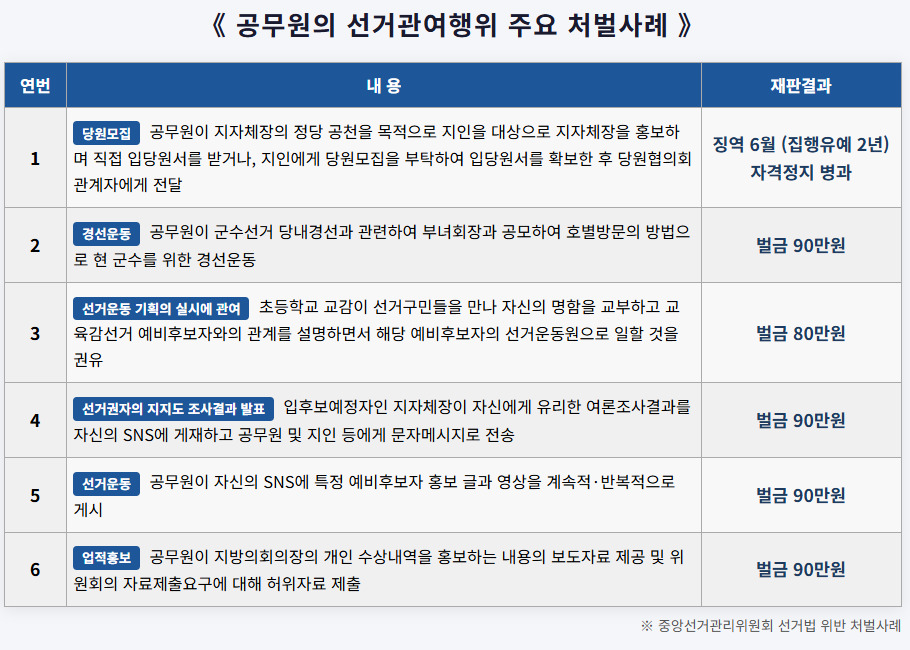 《 공무원의 선거관여행위 주요 처벌사례 》

| 연번 | 내 용 | 재판결과 |
|---|---|---|
| 1 | 당원모집 공무원이 지자체장의 정당 공천을 목적으로 지인을 대상으로 지자체장을 홍보하며 직접 입당원서를 받거나, 지인에게 당원모집을 부탁하여 입당원서를 확보한 후 당원협의회 관계자에게 전달 | 징역 6월 (집행유예 2년) 자격정지 병과 |
| 2 | 경선운동 공무원이 군수선거 당내경선과 관련하여 부녀회장과 공모하여 호별방문의 방법으로 현 군수를 위한 경선운동 | 벌금 90만원 |
| 3 | 선거운동 기획의 실시에 관여 초등학교 교감이 선거구민들을 만나 자신의 명함을 교부하고 교육감선거 예비후보자와의 관계를 설명하면서 해당 예비후보자의 선거운동원으로 일할 것을 권유 | 벌금 80만원 |
| 4 | 선거권자의 지지도 조사결과 발표 입후보예정자인 지자체장이 자신에게 유리한 여론조사결과를 자신의 SNS에 게재하고 공무원 및 지인 등에게 문자메시지로 전송 | 벌금 90만원 |
| 5 | 선거운동 공무원이 자신의 SNS에 특정 예비후보자 홍보 글과 영상을 계속적·반복적으로 게시 | 벌금 90만원 |
| 6 | 업적홍보 공무원이 지방의회의장의 개인 수상내역을 홍보하는 내용의 보도자료 제공 및 위원회의 자료제출요구에 대해 허위자료 제출 | 벌금 90만원 |

※ 중앙선거관리위원회 선거법 위반 처벌사례